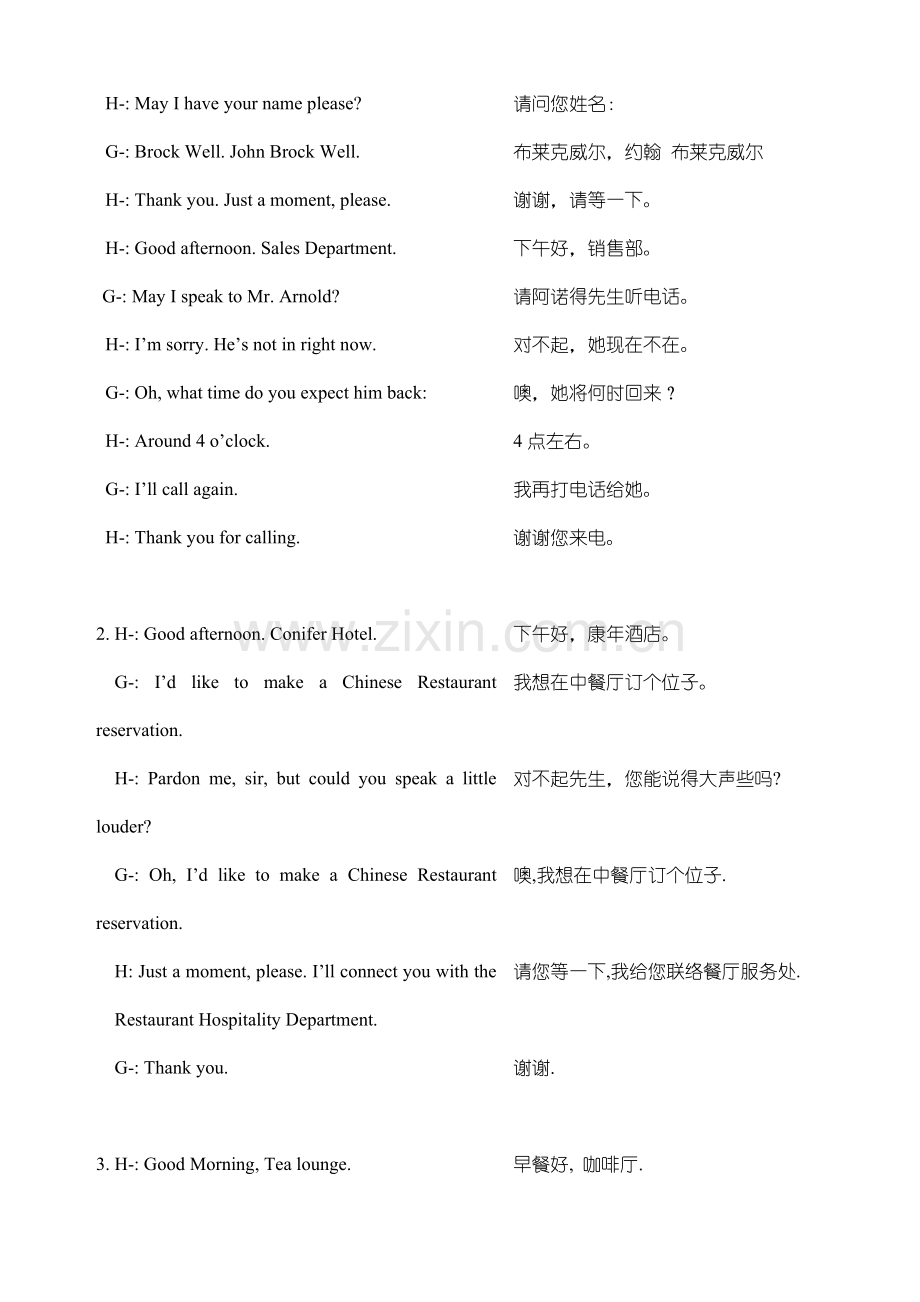 H-: May I have your name please?

请问您姓名:

G-: Brock Well. John Brock Well.

布莱克威尔，约翰 布莱克威尔

H-: Thank you. Just a moment, please.

谢谢，请等一下。

H-: Good afternoon. Sales Department.

下午好，销售部。

G-: May I speak to Mr. Arnold?

请阿诺得先生听电话。

H-: I'm sorry. He's not in right now.

对不起，她现在不在。

G-: Oh, what time do you expect him back:

噢，她将何时回来？

H-: Around 4 o'clock.

4点左右。

G-: I'll call again.

我再打电话给她。

H-: Thank you for calling.

谢谢您来电。

2. H-: Good afternoon. Conifer Hotel.

下午好，康年酒店。

G-: I'd like to make a Chinese Restaurant reservation.

我想在中餐厅订个位子。

H-: Pardon me, sir, but could you speak a little louder?

对不起先生，您能说得大声些吗?

G-: Oh, I'd like to make a Chinese Restaurant reservation.

噢,我想在中餐厅订个位子.

H: Just a moment, please. I'll connect you with the Restaurant Hospitality Department.

请您等一下,我给您联络餐厅服务处.

G-: Thank you.

谢谢.

3. H-: Good Morning, Tea lounge.

早餐好，咖啡厅.

www.zixin.com.cn